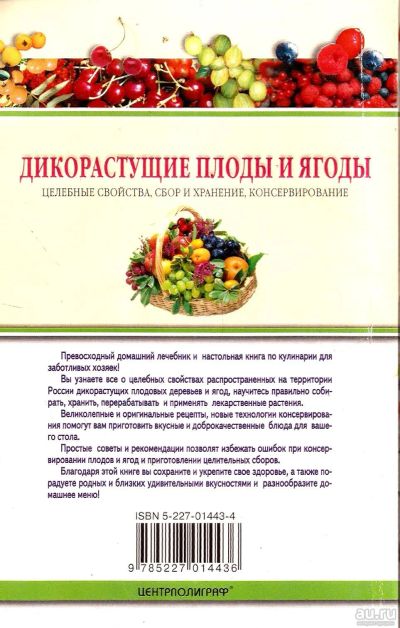 ДИКОРАСТУЩИЕ ПЛОДЫ И ЯГОДЫ

ЦЕЛЕБНЫЕ СВОЙСТВА, СБОР И ХРАНЕНИЕ, КОНСЕРВИРОВАНИЕ

Превосходный домашний лечебник и настольная книга по кулинарии для заботливых хозяек!

Вы узнаете все о целебных свойствах распространенных на территории России дикорастущих плодовых деревьев и ягод, научитесь правильно собирать, хранить, перерабатывать и применять лекарственные растения.

Великолепные и оригинальные рецепты, новые технологии консервирования помогут вам приготовить вкусные и доброкачественные блюда для вашего стола.

Простые советы и рекомендации позволят избежать ошибок при консервировании плодов и ягод и приготовлении целительных сборов.

Благодаря этой книге вы сохраните и укрепите свое здоровье, а также порадуете родных и близких удивительными вкусностями и разнообразите домашнее меню!

ISBN 5-227-01443-4

9 785227 014436

ЦЕНТРПОЛИГРАФ®

au.ru